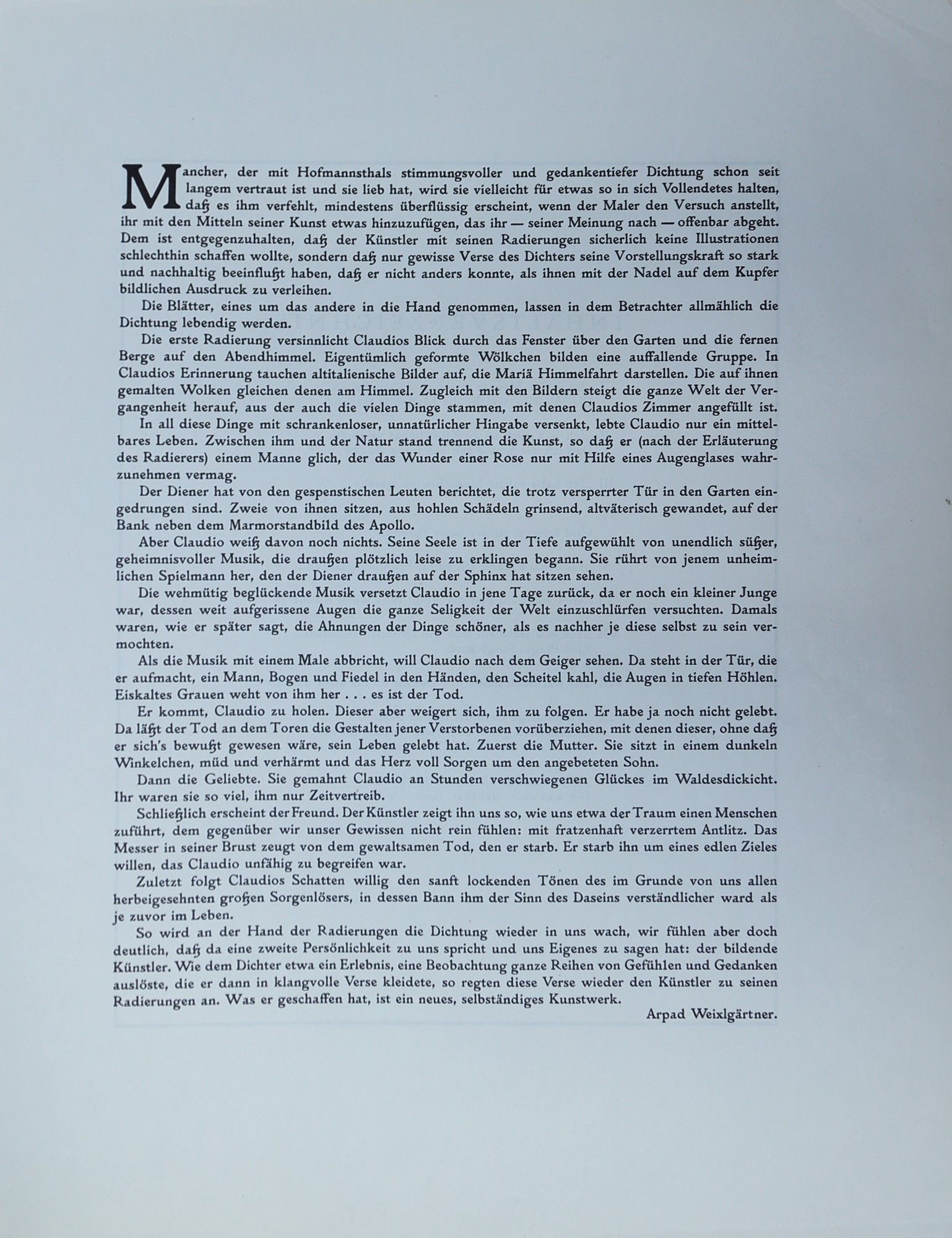 Mancher, der mit Hofmannsthals stimmungsvoller und gedankentiefer Dichtung schon seit langem vertraut ist und sie lieb hat, wird sie vielleicht für etwas so in sich Vollendetes halten, daß es ihm verfehlt, mindestens überflüssig erscheint, wenn der Maler den Versuch anstellt, ihr mit den Mitteln seiner Kunst etwas hinzuzufügen, das ihr — seiner Meinung nach — offenbar abgeht. Dem ist entgegenzuhalten, daß der Künstler mit seinen Radierungen sicherlich keine Illustrationen schlechthin schaffen wollte, sondern daß nur gewisse Verse des Dichters seine Vorstellungskraft so stark und nachhaltig beeinflußt haben, daß er nicht anders konnte, als ihnen mit der Nadel auf dem Kupfer bildlichen Ausdruck zu verleihen.

Die Blätter, eines um das andere in die Hand genommen, lassen in dem Betrachter allmählich die Dichtung lebendig werden.

Die erste Radierung versinnlicht Claudios Blick durch das Fenster über den Garten und die fernen Berge auf den Abendhimmel. Eigentümlich geformte Wölkchen bilden eine auffallende Gruppe. In Claudios Erinnerung tauchen altitalienische Bilder auf, die Mariä Himmelfahrt darstellen. Die auf ihnen gemalten Wolken gleichen denen am Himmel. Zugleich mit den Bildern steigt die ganze Welt der Vergangenheit herauf, aus der auch die vielen Dinge stammen, mit denen Claudios Zimmer angefüllt ist.

In all diese Dinge mit schrankenloser, unnatürlicher Hingabe versenkt, lebte Claudio nur ein mittelbares Leben. Zwischen ihm und der Natur stand trennend die Kunst, so daß er (nach der Erläuterung des Radierers) einem Manne glich, der das Wunder einer Rose nur mit Hilfe eines Augenglases wahrzunehmen vermag.

Der Diener hat von den gespenstischen Leuten berichtet, die trotz versperrter Tür in den Garten eingedrungen sind. Zweie von ihnen sitzen, aus hohlen Schädeln grinsend, altväterisch gewandet, auf der Bank neben dem Marmorstandbild des Apollo.

Aber Claudio weiß davon noch nichts. Seine Seele ist in der Tiefe aufgewühlt von unendlich süßer, geheimnisvoller Musik, die draußen plötzlich leise zu erklingen begann. Sie rührt von jenem unheimlichen Spielmann her, den der Diener draußen auf der Sphinx hat sitzen sehen.

Die wehmütig beglückende Musik versetzt Claudio in jene Tage zurück, da er noch ein kleiner Junge war, dessen weit aufgerissene Augen die ganze Seligkeit der Welt einzuschlürfen versuchten. Damals waren, wie er später sagt, die Ahnungen der Dinge schöner, als es nachher je diese selbst zu sein vermochten.

Als die Musik mit einem Male abbricht, will Claudio nach dem Geiger sehen. Da steht in der Tür, die er aufmacht, ein Mann, Bogen und Fiedel in den Händen, den Scheitel kahl, die Augen in tiefen Höhlen. Eiskaltes Grauen weht von ihm her . . . es ist der Tod.

Er kommt, Claudio zu holen. Dieser aber weigert sich, ihm zu folgen. Er habe ja noch nicht gelebt. Da läßt der Tod an dem Toren die Gestalten jener Verstorbenen vorüberziehen, mit denen dieser, ohne daß er sich's bewußt gewesen wäre, sein Leben gelebt hat. Zuerst die Mutter. Sie sitzt in einem dunkeln Winkelchen, müd und verhärmt und das Herz voll Sorgen um den angebeteten Sohn.

Dann die Geliebte. Sie gemahnt Claudio an Stunden verschwiegenen Glückes im Waldesdickicht. Ihr waren sie so viel, ihm nur Zeitvertreib.

Schließlich erscheint der Freund. Der Künstler zeigt ihn uns so, wie uns etwa der Traum einen Menschen zuführt, dem gegenüber wir unser Gewissen nicht rein fühlen: mit fratzenhaft verzerrtem Antlitz. Das Messer in seiner Brust zeugt von dem gewaltsamen Tod, den er starb. Er starb ihn um eines edlen Zieles willen, das Claudio unfähig zu begreifen war.

Zuletzt folgt Claudios Schatten willig den sanft lockenden Tönen des im Grunde von uns allen herbeigesehnten großen Sorgenlösers, in dessen Bann ihm der Sinn des Daseins verständlicher ward als je zuvor im Leben.

So wird an der Hand der Radierungen die Dichtung wieder in uns wach, wir fühlen aber doch deutlich, daß da eine zweite Persönlichkeit zu uns spricht und uns Eigenes zu sagen hat: der bildende Künstler. Wie dem Dichter etwa ein Erlebnis, eine Beobachtung ganze Reihen von Gefühlen und Gedanken auslöste, die er dann in klangvolle Verse kleidete, so regten diese Verse wieder den Künstler zu seinen Radierungen an. Was er geschaffen hat, ist ein neues, selbständiges Kunstwerk.

Arpad Weixlgärtner.